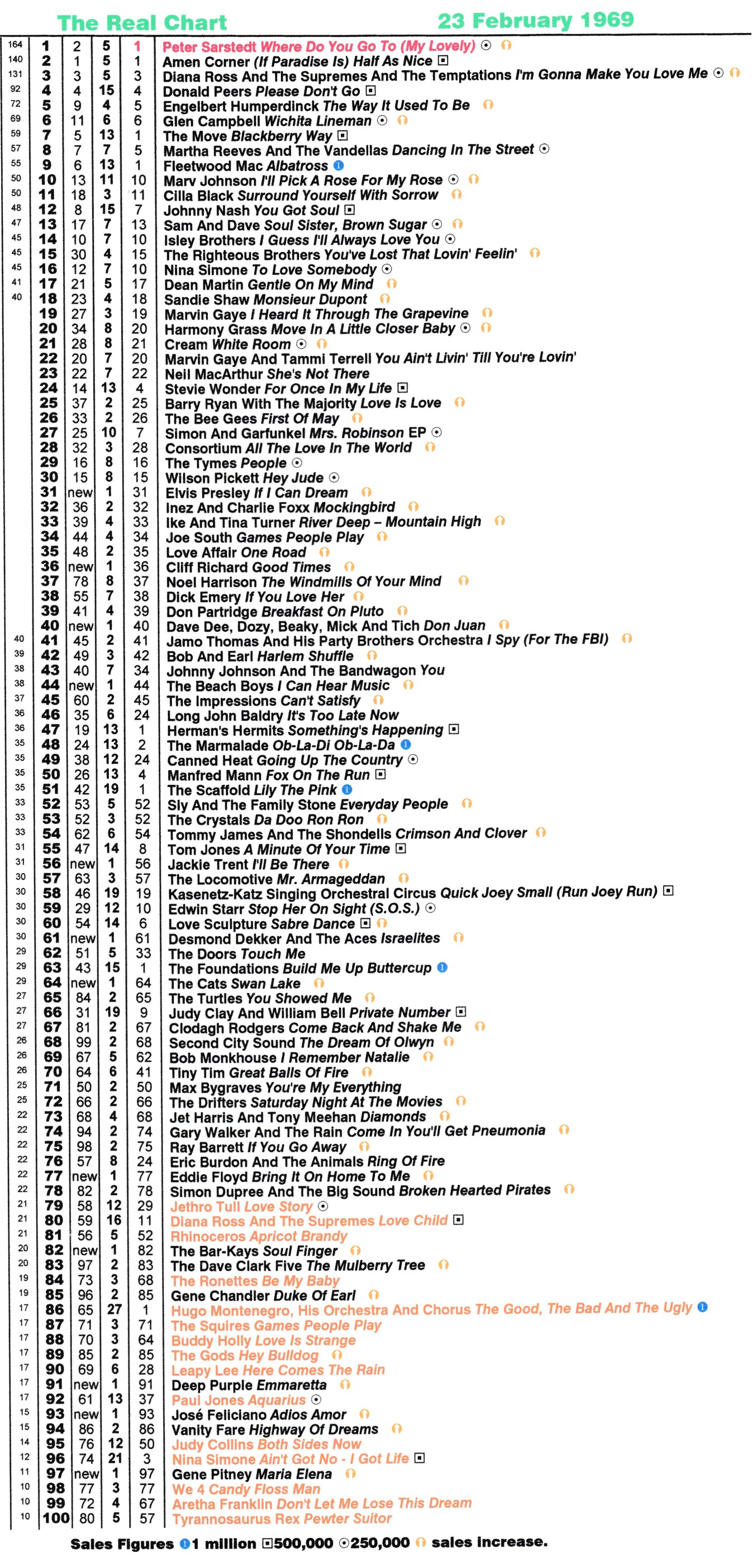 The Real Chart 23 February 1969

| | | | | | |
|---|---|---|---|---|---|
| 164 | 1 | 2 | 5 | 1 | Peter Sarstedt Where Do You Go To (My Lovely) |
| 140 | 2 | 1 | 5 | 1 | Amen Corner (If Paradise Is) Half As Nice |
| 131 | 3 | 3 | 5 | 3 | Diana Ross And The Supremes And The Temptations I'm Gonna Make You Love Me |
| 92 | 4 | 4 | 15 | 4 | Donald Peers Please Don't Go |
| 72 | 5 | 9 | 4 | 5 | Engelbert Humperdinck The Way It Used To Be |
| 69 | 6 | 11 | 6 | 6 | Glen Campbell Wichita Lineman |
| 59 | 7 | 5 | 13 | 1 | The Move Blackberry Way |
| 57 | 8 | 7 | 7 | 5 | Martha Reeves And The Vandellas Dancing In The Street |
| 55 | 9 | 6 | 13 | 1 | Fleetwood Mac Albatross |
| 50 | 10 | 13 | 11 | 10 | Marv Johnson I'll Pick A Rose For My Rose |
| 50 | 11 | 18 | 3 | 11 | Cilla Black Surround Yourself With Sorrow |
| 48 | 12 | 8 | 15 | 7 | Johnny Nash You Got Soul |
| 47 | 13 | 17 | 7 | 13 | Sam And Dave Soul Sister, Brown Sugar |
| 45 | 14 | 10 | 7 | 10 | Isley Brothers I Guess I'll Always Love You |
| 45 | 15 | 30 | 4 | 15 | The Righteous Brothers You've Lost That Lovin' Feelin' |
| 45 | 16 | 12 | 7 | 10 | Nina Simone To Love Somebody |
| 41 | 17 | 21 | 5 | 17 | Dean Martin Gentle On My Mind |
| 40 | 18 | 23 | 4 | 18 | Sandie Shaw Monsieur Dupont |
| | 19 | 27 | 3 | 19 | Marvin Gaye I Heard It Through The Grapevine |
| | 20 | 34 | 8 | 20 | Harmony Grass Move In A Little Closer Baby |
| | 21 | 28 | 8 | 21 | Cream White Room |
| | 22 | 20 | 7 | 20 | Marvin Gaye And Tammi Terrell You Ain't Livin' Till You're Lovin' |
| | 23 | 22 | 7 | 22 | Neil MacArthur She's Not There |
| | 24 | 14 | 13 | 4 | Stevie Wonder For Once In My Life |
| | 25 | 37 | 2 | 25 | Barry Ryan With The Majority Love Is Love |
| | 26 | 33 | 2 | 26 | The Bee Gees First Of May |
| | 27 | 25 | 10 | 7 | Simon And Garfunkel Mrs. Robinson EP |
| | 28 | 32 | 3 | 28 | Consortium All The Love In The World |
| | 29 | 16 | 8 | 16 | The Tymes People |
| | 30 | 15 | 8 | 15 | Wilson Pickett Hey Jude |
| | 31 | new | 1 | 31 | Elvis Presley If I Can Dream |
| | 32 | 36 | 2 | 32 | Inez And Charlie Foxx Mockingbird |
| | 33 | 39 | 4 | 33 | Ike And Tina Turner River Deep – Mountain High |
| | 34 | 44 | 4 | 34 | Joe South Games People Play |
| | 35 | 48 | 2 | 35 | Love Affair One Road |
| | 36 | new | 1 | 36 | Cliff Richard Good Times |
| | 37 | 78 | 8 | 37 | Noel Harrison The Windmills Of Your Mind |
| | 38 | 55 | 7 | 38 | Dick Emery If You Love Her |
| | 39 | 41 | 4 | 39 | Don Partridge Breakfast On Pluto |
| | 40 | new | 1 | 40 | Dave Dee, Dozy, Beaky, Mick And Tich Don Juan |
| 40 | 41 | 45 | 2 | 41 | Jamo Thomas And His Party Brothers Orchestra I Spy (For The FBI) |
| 39 | 42 | 49 | 3 | 42 | Bob And Earl Harlem Shuffle |
| 38 | 43 | 40 | 7 | 34 | Johnny Johnson And The Bandwagon You |
| 38 | 44 | new | 1 | 44 | The Beach Boys I Can Hear Music |
| 37 | 45 | 60 | 2 | 45 | The Impressions Can't Satisfy |
| 36 | 46 | 35 | 6 | 24 | Long John Baldry It's Too Late Now |
| 36 | 47 | 19 | 13 | 1 | Herman's Hermits Something's Happening |
| 35 | 48 | 24 | 13 | 2 | The Marmalade Ob-La-Di Ob-La-Da |
| 35 | 49 | 38 | 12 | 24 | Canned Heat Going Up The Country |
| 35 | 50 | 26 | 13 | 4 | Manfred Mann Fox On The Run |
| 35 | 51 | 42 | 19 | 1 | The Scaffold Lily The Pink |
| 33 | 52 | 53 | 5 | 52 | Sly And The Family Stone Everyday People |
| 33 | 53 | 52 | 3 | 52 | The Crystals Da Doo Ron Ron |
| 33 | 54 | 62 | 6 | 54 | Tommy James And The Shondells Crimson And Clover |
| 31 | 55 | 47 | 14 | 8 | Tom Jones A Minute Of Your Time |
| 31 | 56 | new | 1 | 56 | Jackie Trent I'll Be There |
| 30 | 57 | 63 | 3 | 57 | The Locomotive Mr. Armageddan |
| 30 | 58 | 46 | 19 | 19 | Kasenetz-Katz Singing Orchestral Circus Quick Joey Small (Run Joey Run) |
| 30 | 59 | 29 | 12 | 10 | Edwin Starr Stop Her On Sight (S.O.S.) |
| 30 | 60 | 54 | 14 | 6 | Love Sculpture Sabre Dance |
| 30 | 61 | new | 1 | 61 | Desmond Dekker And The Aces Israelites |
| 29 | 62 | 51 | 5 | 33 | The Doors Touch Me |
| 29 | 63 | 43 | 15 | 1 | The Foundations Build Me Up Buttercup |
| 29 | 64 | new | 1 | 64 | The Cats Swan Lake |
| 27 | 65 | 84 | 2 | 65 | The Turtles You Showed Me |
| 27 | 66 | 31 | 19 | 9 | Judy Clay And William Bell Private Number |
| 27 | 67 | 81 | 2 | 67 | Clodagh Rodgers Come Back And Shake Me |
| 26 | 68 | 99 | 2 | 68 | Second City Sound The Dream Of Olwyn |
| 26 | 69 | 67 | 5 | 62 | Bob Monkhouse I Remember Natalie |
| 26 | 70 | 64 | 6 | 41 | Tiny Tim Great Balls Of Fire |
| 25 | 71 | 50 | 2 | 50 | Max Bygraves You're My Everything |
| 25 | 72 | 66 | 2 | 66 | The Drifters Saturday Night At The Movies |
| 22 | 73 | 68 | 4 | 68 | Jet Harris And Tony Meehan Diamonds |
| 22 | 74 | 94 | 2 | 74 | Gary Walker And The Rain Come In You'll Get Pneumonia |
| 22 | 75 | 98 | 2 | 75 | Ray Barrett If You Go Away |
| 22 | 76 | 57 | 8 | 24 | Eric Burdon And The Animals Ring Of Fire |
| 22 | 77 | new | 1 | 77 | Eddie Floyd Bring It On Home To Me |
| 22 | 78 | 82 | 2 | 78 | Simon Dupree And The Big Sound Broken Hearted Pirates |
| 21 | 79 | 58 | 12 | 29 | Jethro Tull Love Story |
| 21 | 80 | 59 | 16 | 11 | Diana Ross And The Supremes Love Child |
| 21 | 81 | 56 | 5 | 52 | Rhinoceros Apricot Brandy |
| 20 | 82 | new | 1 | 82 | The Bar-Kays Soul Finger |
| 20 | 83 | 97 | 2 | 83 | The Dave Clark Five The Mulberry Tree |
| 19 | 84 | 73 | 3 | 68 | The Ronettes Be My Baby |
| 19 | 85 | 96 | 2 | 85 | Gene Chandler Duke Of Earl |
| 17 | 86 | 65 | 27 | 1 | Hugo Montenegro, His Orchestra And Chorus The Good, The Bad And The Ugly |
| 17 | 87 | 71 | 3 | 71 | The Squires Games People Play |
| 17 | 88 | 70 | 3 | 64 | Buddy Holly Love Is Strange |
| 17 | 89 | 85 | 2 | 85 | The Gods Hey Bulldog |
| 17 | 90 | 69 | 6 | 28 | Leapy Lee Here Comes The Rain |
| 17 | 91 | new | 1 | 91 | Deep Purple Emmaretta |
| 17 | 92 | 61 | 13 | 37 | Paul Jones Aquarius |
| 15 | 93 | new | 1 | 93 | José Feliciano Adios Amor |
| 15 | 94 | 86 | 2 | 86 | Vanity Fare Highway Of Dreams |
| 14 | 95 | 76 | 12 | 50 | Judy Collins Both Sides Now |
| 12 | 96 | 74 | 21 | 3 | Nina Simone Ain't Got No - I Got Life |
| 11 | 97 | new | 1 | 97 | Gene Pitney Maria Elena |
| 10 | 98 | 77 | 3 | 77 | We 4 Candy Floss Man |
| 10 | 99 | 72 | 4 | 67 | Aretha Franklin Don't Let Me Lose This Dream |
| 10 | 100 | 80 | 5 | 57 | Tyrannosaurus Rex Pewter Suitor |

Sales Figures 1 million 500,000 250,000 sales increase.